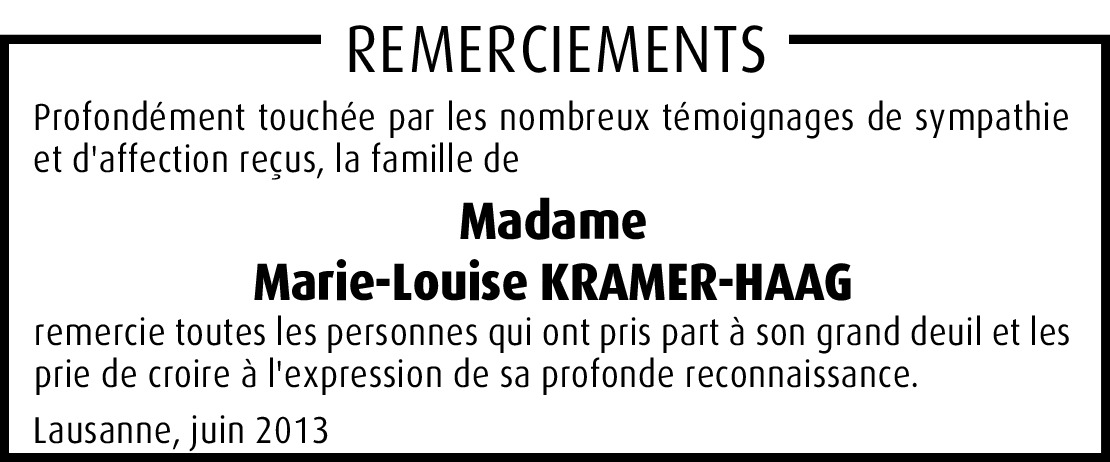 REMERCIEMENTS

Profondément touchée par les nombreux témoignages de sympathie et d'affection reçus, la famille de

Madame
Marie-Louise KRAMER-HAAG

remercie toutes les personnes qui ont pris part à son grand deuil et les prie de croire à l'expression de sa profonde reconnaissance.

Lausanne, juin 2013